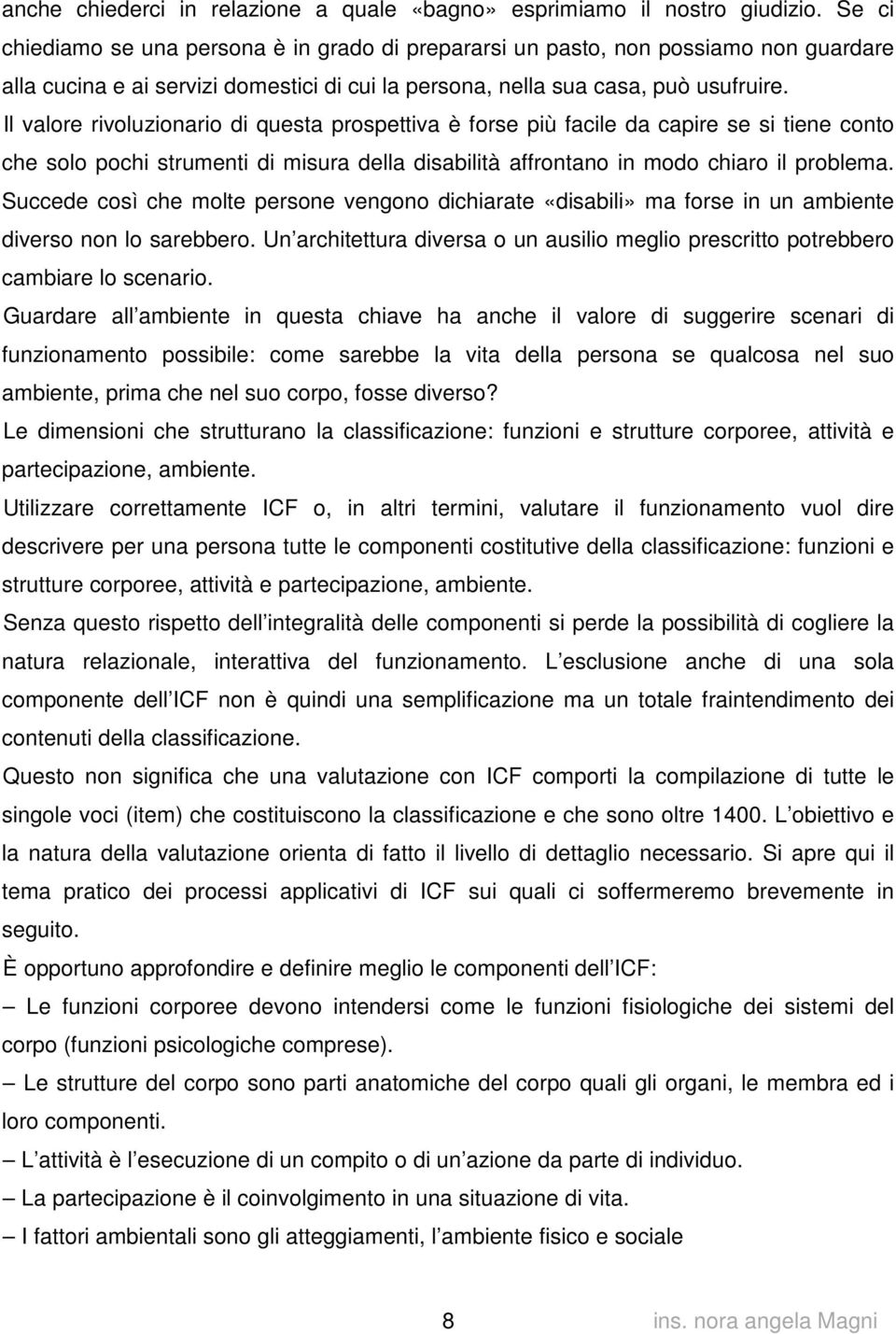 anche chiederci in relazione a quale «bagno» esprimiamo il nostro giudizio. Se ci chiediamo se una persona è in grado di prepararsi un pasto, non possiamo non guardare alla cucina e ai servizi domestici di cui la persona, nella sua casa, può usufruire.
Il valore rivoluzionario di questa prospettiva è forse più facile da capire se si tiene conto che solo pochi strumenti di misura della disabilità affrontano in modo chiaro il problema. Succede così che molte persone vengono dichiarate «disabili» ma forse in un ambiente diverso non lo sarebbero. Un architettura diversa o un ausilio meglio prescritto potrebbero cambiare lo scenario.
Guardare all ambiente in questa chiave ha anche il valore di suggerire scenari di funzionamento possibile: come sarebbe la vita della persona se qualcosa nel suo ambiente, prima che nel suo corpo, fosse diverso?
Le dimensioni che strutturano la classificazione: funzioni e strutture corporee, attività e partecipazione, ambiente.
Utilizzare correttamente ICF o, in altri termini, valutare il funzionamento vuol dire descrivere per una persona tutte le componenti costitutive della classificazione: funzioni e strutture corporee, attività e partecipazione, ambiente.
Senza questo rispetto dell integralità delle componenti si perde la possibilità di cogliere la natura relazionale, interattiva del funzionamento. L esclusione anche di una sola componente dell ICF non è quindi una semplificazione ma un totale fraintendimento dei contenuti della classificazione.
Questo non significa che una valutazione con ICF comporti la compilazione di tutte le singole voci (item) che costituiscono la classificazione e che sono oltre 1400. L obiettivo e la natura della valutazione orienta di fatto il livello di dettaglio necessario. Si apre qui il tema pratico dei processi applicativi di ICF sui quali ci soffermeremo brevemente in seguito.
È opportuno approfondire e definire meglio le componenti dell ICF:
– Le funzioni corporee devono intendersi come le funzioni fisiologiche dei sistemi del corpo (funzioni psicologiche comprese).
– Le strutture del corpo sono parti anatomiche del corpo quali gli organi, le membra ed i loro componenti.
– L attività è l esecuzione di un compito o di un azione da parte di individuo.
– La partecipazione è il coinvolgimento in una situazione di vita.
– I fattori ambientali sono gli atteggiamenti, l ambiente fisico e sociale

8 ins. nora angela Magni